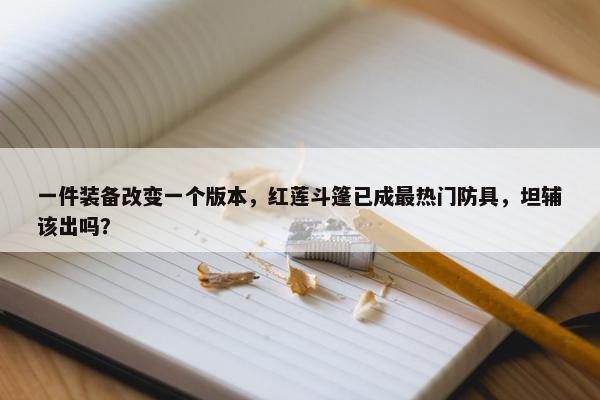 一件装备改变一个版本，红莲斗篷已成最热门防具，坦辅该出吗?